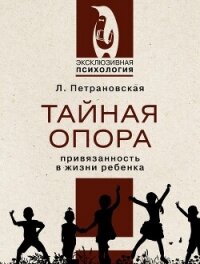 ЭКСКЛЮЗИВНАЯ ПСИХОЛОГИЯ

Л. Петрановская

ТАЙНАЯ ОПОРА

привязанность в жизни ребенка